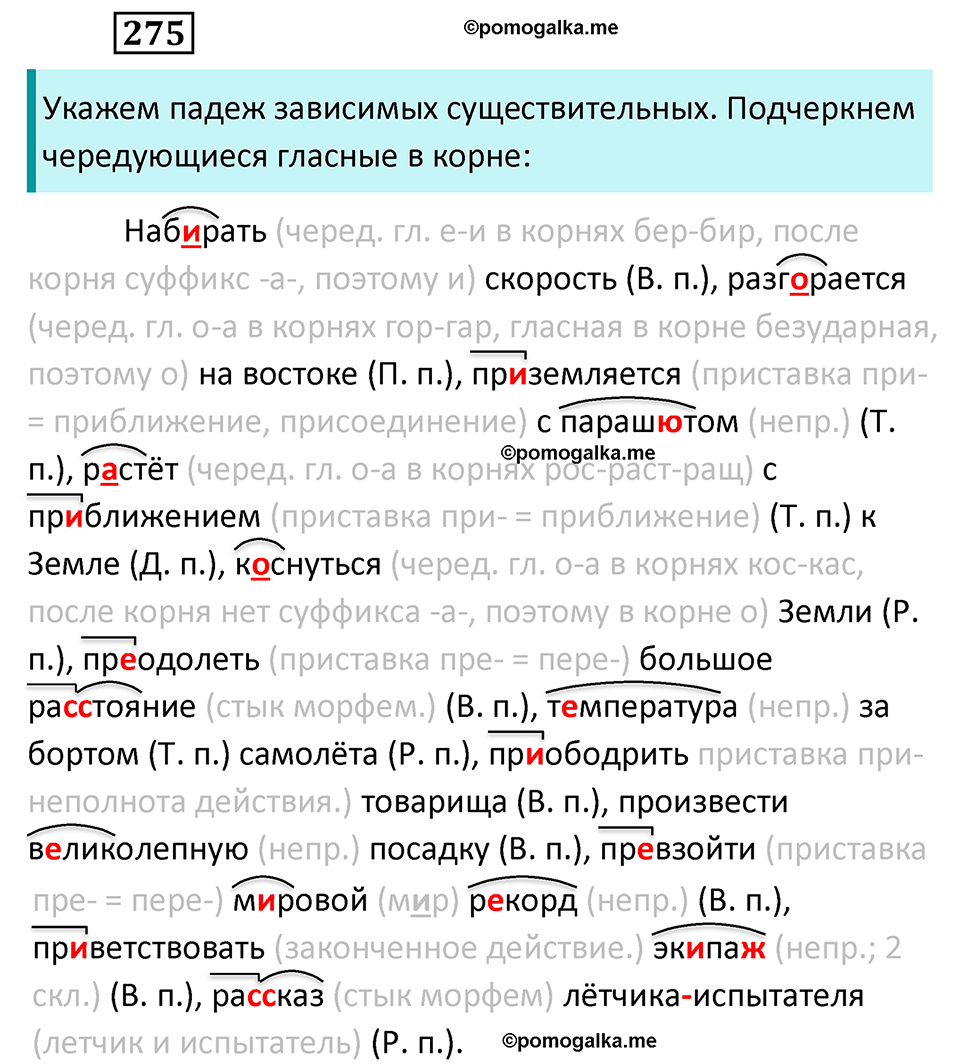 275

©pomogalka.me

Укажем падеж зависимых существительных. Подчеркнем чередующиеся гласные в корне:

Набирать (черед. гл. е-и в корнях бер-бир, после корня суффикс -а-, поэтому и) скорость (В. п.), разгорается (черед. гл. о-а в корнях гор-гар, гласная в корне безударная, поэтому о) на востоке (П. п.), приземляется (приставка при- = приближение, присоединение) с парашютом (непр.) (Т. п.), растёт (черед. гл. о-а в корнях рос-раст-ращ) с приближением (приставка при- = приближение) (Т. п.) к Земле (Д. п.), коснуться (черед. гл. о-а в корнях кос-кас, после корня нет суффикса -а-, поэтому в корне о) Земли (Р. п.), преодолеть (приставка пре- = пере-) большое расстояние (стык морфем.) (В. п.), температура (непр.) за бортом (Т. п.) самолёта (Р. п.), приободрить приставка при- неполнота действия.) товарища (В. п.), произвести великолепную (непр.) посадку (В. п.), превзойти (приставка пре- = пере-) мировой (мир) рекорд (непр.) (В. п.), приветствовать (законченное действие.) экипаж (непр.; 2 скл.) (В. п.), рассказ (стык морфем) лётчика-испытателя (летчик и испытатель) (Р. п.).

©pomogalka.me

©pomogalka.me